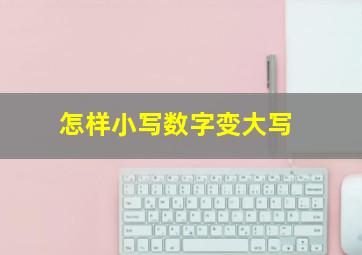 怎样小写数字变大写